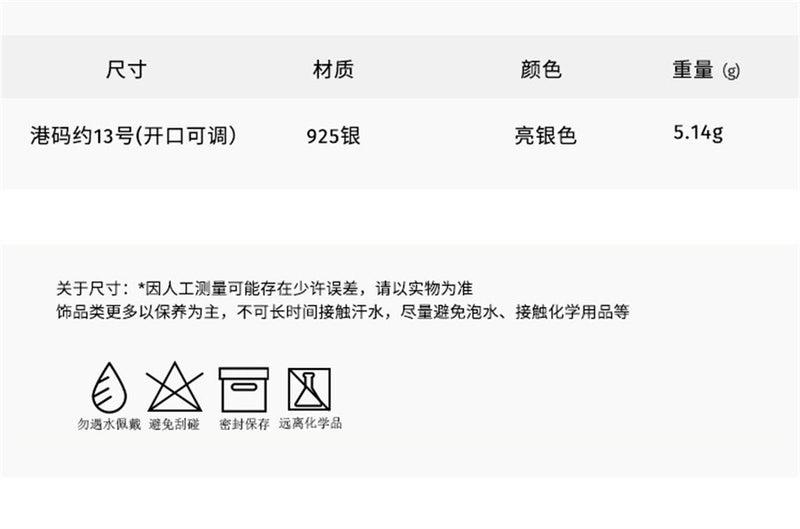 | 尺寸 | 材质 | 颜色 | 重量 (g) |
|---|---|---|---|
| 港码约13号(开口可调) | 925银 | 亮银色 | 5.14g |

关于尺寸：*因人工测量可能存在少许误差，请以实物为准
饰品类更多以保养为主，不可长时间接触汗水，尽量避免泡水、接触化学用品等

勿遇水佩戴　避免刮碰　密封保存　远离化学品